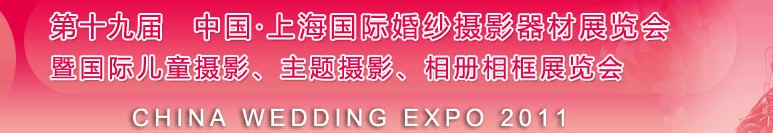 第十九届　中国·上海国际婚纱摄影器材展览会
暨国际儿童摄影、主题摄影、相册相框展览会

CHINA WEDDING EXPO 2011